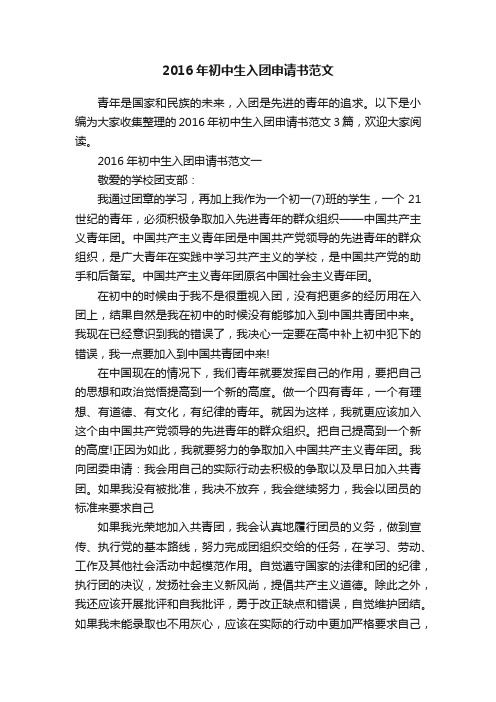 2016年初中生入团申请书范文

青年是国家和民族的未来，入团是先进的青年的追求。以下是小编为大家收集整理的2016年初中生入团申请书范文3篇，欢迎大家阅读。

2016年初中生入团申请书范文一

敬爱的学校团支部：

我通过团章的学习，再加上我作为一个初一(7)班的学生，一个21世纪的青年，必须积极争取加入先进青年的群众组织——中国共产主义青年团。中国共产主义青年团是中国共产党领导的先进青年的群众组织，是广大青年在实践中学习共产主义的学校，是中国共产党的助手和后备军。中国共产主义青年团原名中国社会主义青年团。

在初中的时候由于我不是很重视入团，没有把更多的经历用在入团上，结果自然是我在初中的时候没有能够加入到中国共青团中来。我现在已经意识到我的错误了，我决心一定要在高中补上初中犯下的错误，我一点要加入到中国共青团中来!

在中国现在的情况下，我们青年就要发挥自己的作用，要把自己的思想和政治觉悟提高到一个新的高度。做一个四有青年，一个有理想、有道德、有文化，有纪律的青年。就因为这样，我就更应该加入这个由中国共产党领导的先进青年的群众组织。把自己提高到一个新的高度!正因为如此，我就要努力的争取加入中国共产主义青年团。我向团委申请：我会用自己的实际行动去积极的争取以及早日加入共青团。如果我没有被批准，我决不放弃，我会继续努力，我会以团员的标准来要求自己

如果我光荣地加入共青团，我会认真地履行团员的义务，做到宣传、执行党的基本路线，努力完成团组织交给的任务，在学习、劳动、工作及其他社会活动中起模范作用。自觉遵守国家的法律和团的纪律，执行团的决议，发扬社会主义新风尚，提倡共产主义道德。除此之外，我还应该开展批评和自我批评，勇于改正缺点和错误，自觉维护团结。如果我未能录取也不用灰心，应该在实际的行动中更加严格要求自己，